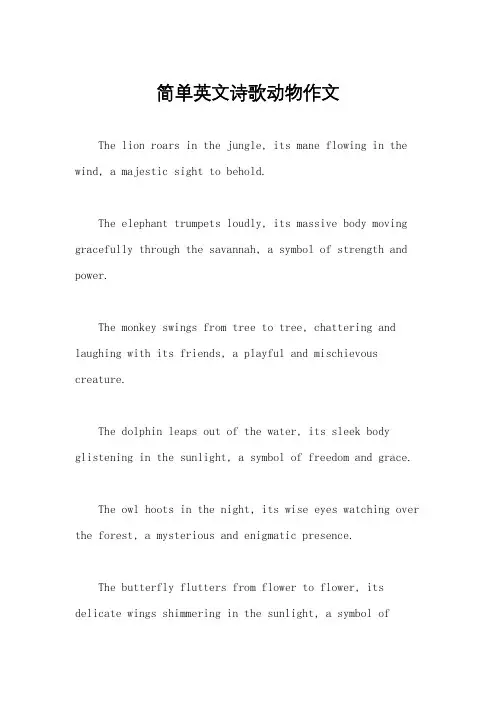 简单英文诗歌动物作文

The lion roars in the jungle, its mane flowing in the wind, a majestic sight to behold.

The elephant trumpets loudly, its massive body moving gracefully through the savannah, a symbol of strength and power.

The monkey swings from tree to tree, chattering and laughing with its friends, a playful and mischievous creature.

The dolphin leaps out of the water, its sleek body glistening in the sunlight, a symbol of freedom and grace.

The owl hoots in the night, its wise eyes watching over the forest, a mysterious and enigmatic presence.

The butterfly flutters from flower to flower, its delicate wings shimmering in the sunlight, a symbol of